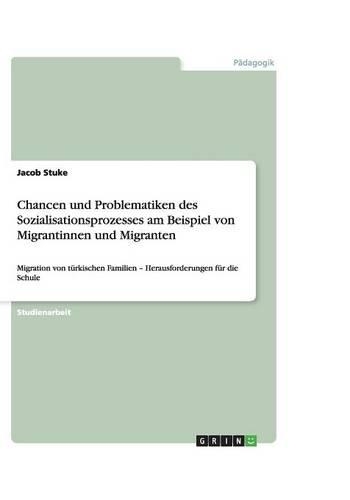 Pädagogik

Jacob Stuke

Chancen und Problematiken des Sozialisationsprozesses am Beispiel von Migrantinnen und Migranten

Migration von türkischen Familien – Herausforderungen für die Schule

Studienarbeit

GRIN